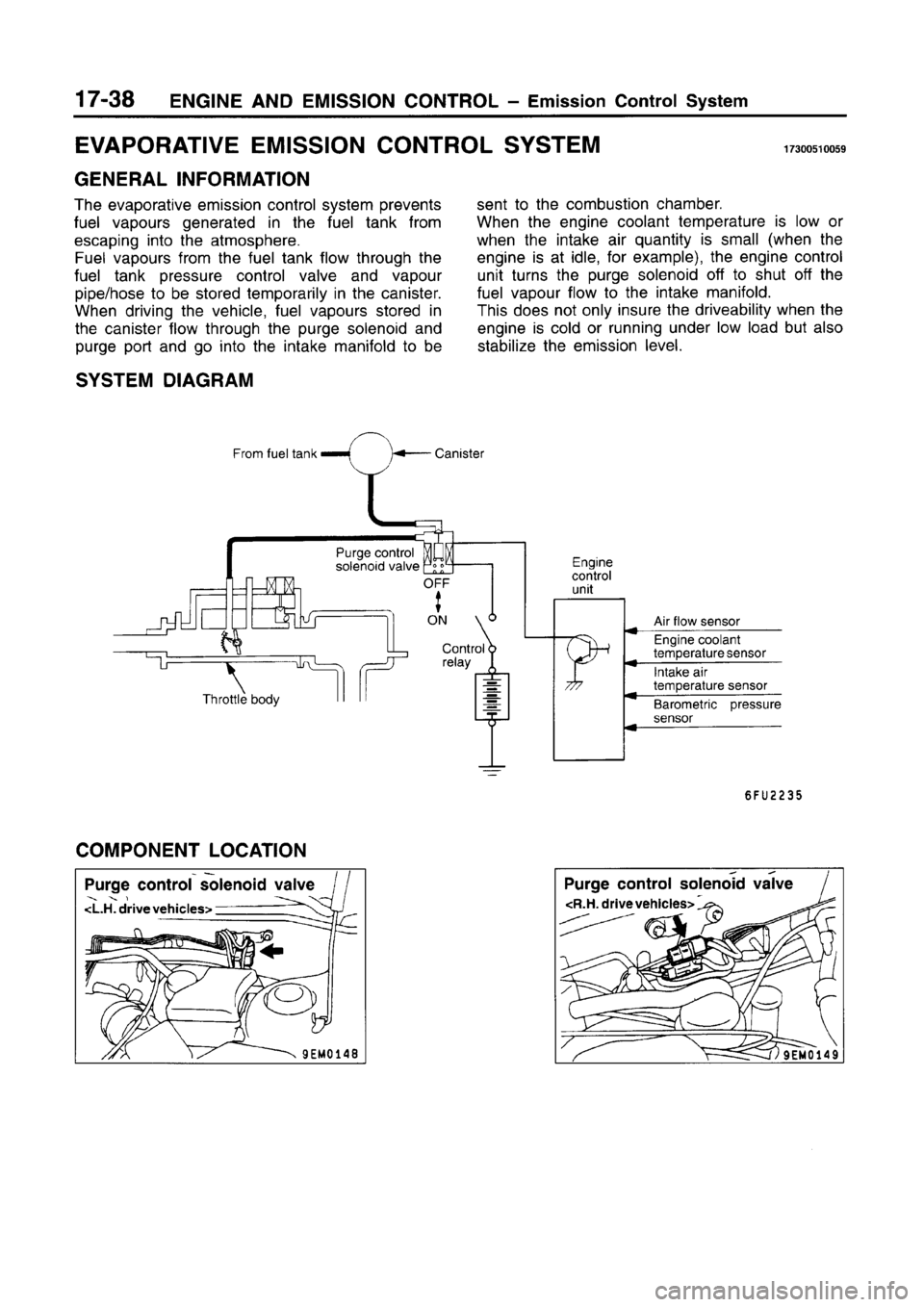 17-38 ENGINE AND EMISSION CONTROL – Emission Control System

EVAPORATIVE EMISSION CONTROL SYSTEM 17300510059

GENERAL INFORMATION

The evaporative emission control system prevents fuel vapours generated in the fuel tank from escaping into the atmosphere.
Fuel vapours from the fuel tank flow through the fuel tank pressure control valve and vapour pipe/hose to be stored temporarily in the canister. When driving the vehicle, fuel vapours stored in the canister flow through the purge solenoid and purge port and go into the intake manifold to be sent to the combustion chamber.
When the engine coolant temperature is low or when the intake air quantity is small (when the engine is at idle, for example), the engine control unit turns the purge solenoid off to shut off the fuel vapour flow to the intake manifold.
This does not only insure the driveability when the engine is cold or running under low load but also stabilize the emission level.

SYSTEM DIAGRAM

From fuel tank
Canister
Purge control solenoid valve
OFF
ON
Control relay
Throttle body
Engine control unit
Air flow sensor
Engine coolant temperature sensor
Intake air temperature sensor
Barometric pressure sensor

6FU2235

COMPONENT LOCATION

Purge control solenoid valve
<L.H. drive vehicles>
9EM0148

Purge control solenoid valve
<R.H. drive vehicles>
9EM0149

carmanualsonline.info